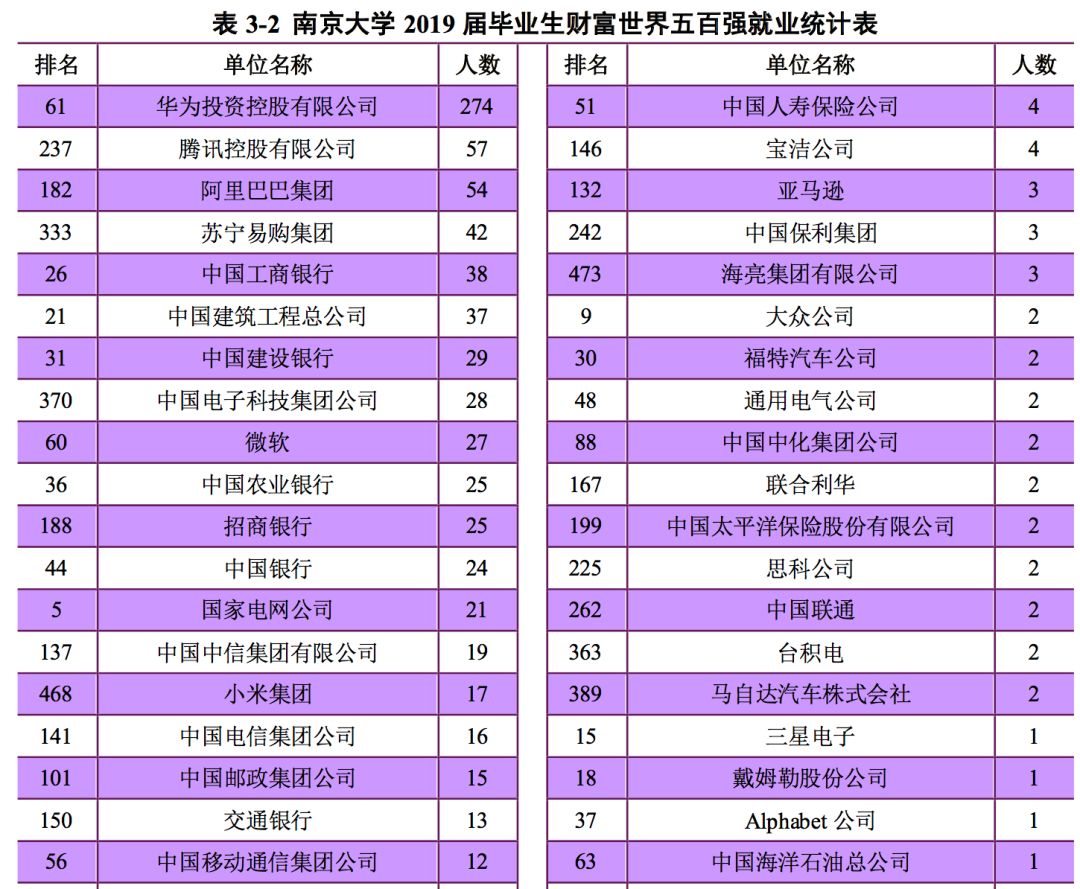 表 3-2 南京大学 2019 届毕业生财富世界五百强就业统计表

| 排名 | 单位名称 | 人数 |
|---|---|---|
| 61 | 华为投资控股有限公司 | 274 |
| 237 | 腾讯控股有限公司 | 57 |
| 182 | 阿里巴巴集团 | 54 |
| 333 | 苏宁易购集团 | 42 |
| 26 | 中国工商银行 | 38 |
| 21 | 中国建筑工程总公司 | 37 |
| 31 | 中国建设银行 | 29 |
| 370 | 中国电子科技集团公司 | 28 |
| 60 | 微软 | 27 |
| 36 | 中国农业银行 | 25 |
| 188 | 招商银行 | 25 |
| 44 | 中国银行 | 24 |
| 5 | 国家电网公司 | 21 |
| 137 | 中国中信集团有限公司 | 19 |
| 468 | 小米集团 | 17 |
| 141 | 中国电信集团公司 | 16 |
| 101 | 中国邮政集团公司 | 15 |
| 150 | 交通银行 | 13 |
| 56 | 中国移动通信集团公司 | 12 |

| 排名 | 单位名称 | 人数 |
|---|---|---|
| 51 | 中国人寿保险公司 | 4 |
| 146 | 宝洁公司 | 4 |
| 132 | 亚马逊 | 3 |
| 242 | 中国保利集团 | 3 |
| 473 | 海亮集团有限公司 | 3 |
| 9 | 大众公司 | 2 |
| 30 | 福特汽车公司 | 2 |
| 48 | 通用电气公司 | 2 |
| 88 | 中国中化集团公司 | 2 |
| 167 | 联合利华 | 2 |
| 199 | 中国太平洋保险股份有限公司 | 2 |
| 225 | 思科公司 | 2 |
| 262 | 中国联通 | 2 |
| 363 | 台积电 | 2 |
| 389 | 马自达汽车株式会社 | 2 |
| 15 | 三星电子 | 1 |
| 18 | 戴姆勒股份公司 | 1 |
| 37 | Alphabet 公司 | 1 |
| 63 | 中国海洋石油总公司 | 1 |